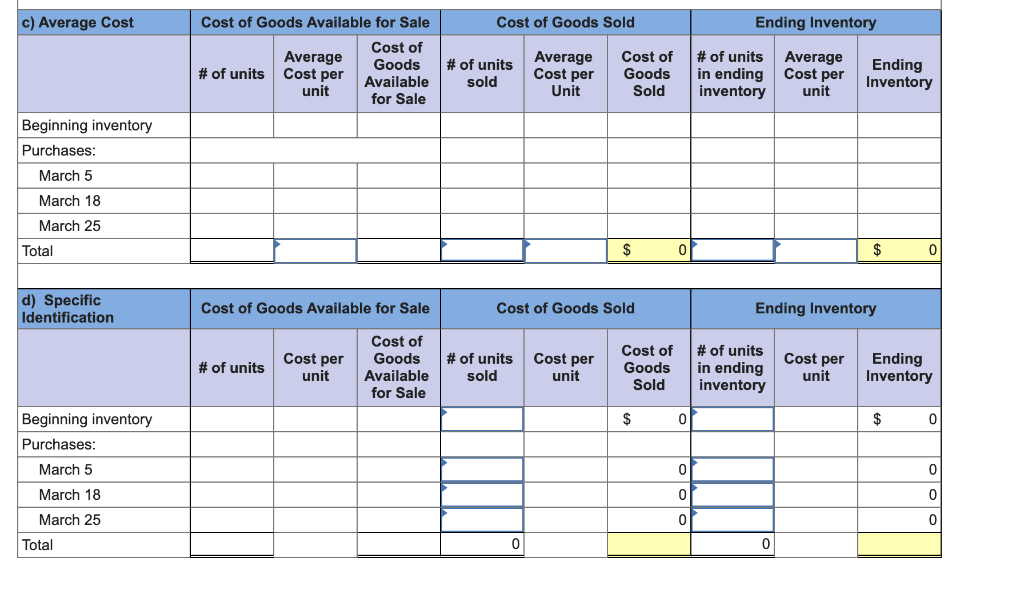 | c) Average Cost | Cost of Goods Available for Sale | | | Cost of Goods Sold | | | Ending Inventory | | |
|---|---|---|---|---|---|---|---|---|---|
| | # of units | Average Cost per unit | Cost of Goods Available for Sale | # of units sold | Average Cost per Unit | Cost of Goods Sold | # of units in ending inventory | Average Cost per unit | Ending Inventory |
| Beginning inventory | | | | | | | | | |
| Purchases: | | | | | | | | | |
| March 5 | | | | | | | | | |
| March 18 | | | | | | | | | |
| March 25 | | | | | | | | | |
| Total | | | | | | $ 0 | | | $ 0 |

| d) Specific Identification | Cost of Goods Available for Sale | | | Cost of Goods Sold | | | Ending Inventory | | |
|---|---|---|---|---|---|---|---|---|---|
| | # of units | Cost per unit | Cost of Goods Available for Sale | # of units sold | Cost per unit | Cost of Goods Sold | # of units in ending inventory | Cost per unit | Ending Inventory |
| Beginning inventory | | | | | | $ 0 | | | $ 0 |
| Purchases: | | | | | | | | | |
| March 5 | | | | | | 0 | | | 0 |
| March 18 | | | | | | 0 | | | 0 |
| March 25 | | | | | | 0 | | | 0 |
| Total | | | | 0 | | | 0 | | |